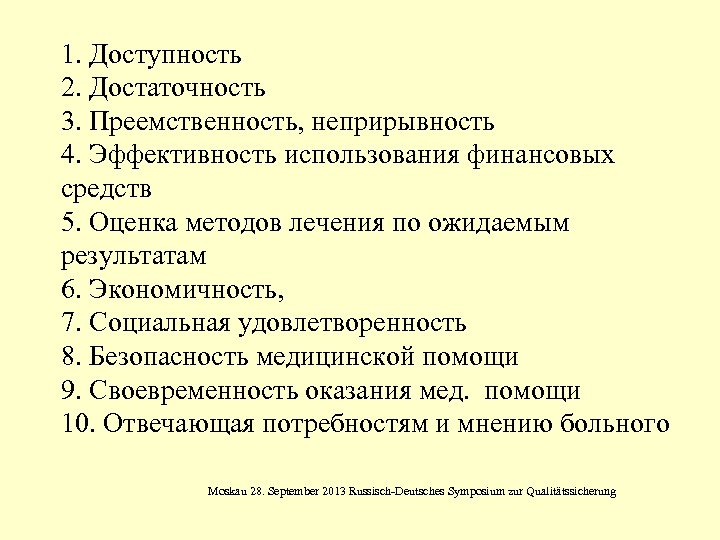 1. Доступность
2. Достаточность
3. Преемственность, неприрывность
4. Эффективность использования финансовых средств
5. Оценка методов лечения по ожидаемым результатам
6. Экономичность,
7. Социальная удовлетворенность
8. Безопасность медицинской помощи
9. Своевременность оказания мед. помощи
10. Отвечающая потребностям и мнению больного

Moskau 28. September 2013 Russisch-Deutsches Symposium zur Qualitätssicherung